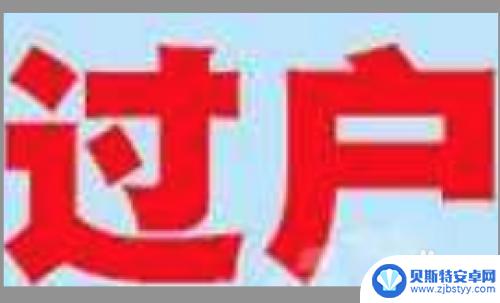 过户

贝斯特安卓网
www.zjbstyy.com